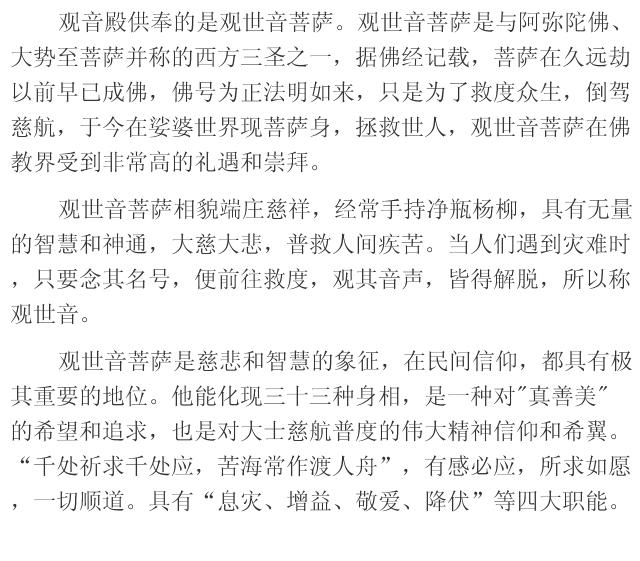 观音殿供奉的是观世音菩萨。观世音菩萨是与阿弥陀佛、大势至菩萨并称的西方三圣之一，据佛经记载，菩萨在久远劫以前早已成佛，佛号为正法明如来，只是为了救度众生，倒驾慈航，于今在娑婆世界现菩萨身，拯救世人，观世音菩萨在佛教界受到非常高的礼遇和崇拜。

观世音菩萨相貌端庄慈祥，经常手持净瓶杨柳，具有无量的智慧和神通，大慈大悲，普救人间疾苦。当人们遇到灾难时，只要念其名号，便前往救度，观其音声，皆得解脱，所以称观世音。

观世音菩萨是慈悲和智慧的象征，在民间信仰，都具有极其重要的地位。他能化现三十三种身相，是一种对“真善美”的希望和追求，也是对大士慈航普度的伟大精神信仰和希翼。“千处祈求千处应，苦海常作渡人舟”，有感必应，所求如愿，一切顺道。具有“息灾、增益、敬爱、降伏”等四大职能。